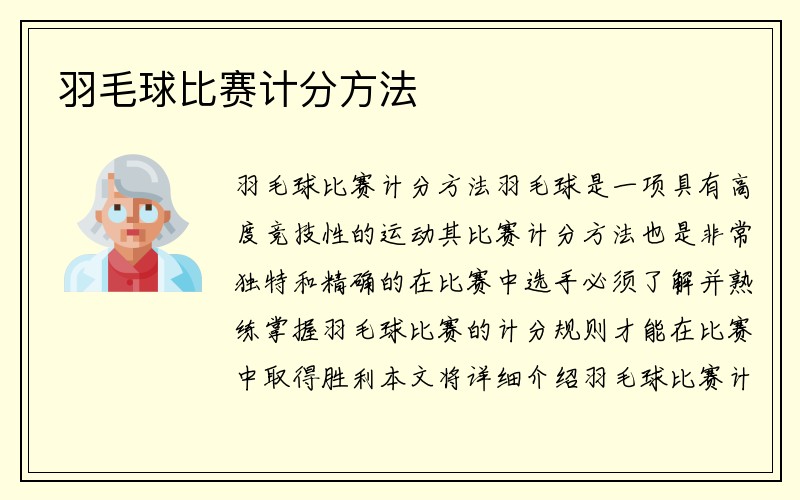 羽毛球比赛计分方法

羽毛球比赛计分方法羽毛球是一项具有高度竞技性的运动其比赛计分方法也是非常独特和精确的在比赛中选手必须了解并熟练掌握羽毛球比赛的计分规则才能在比赛中取得胜利本文将详细介绍羽毛球比赛计